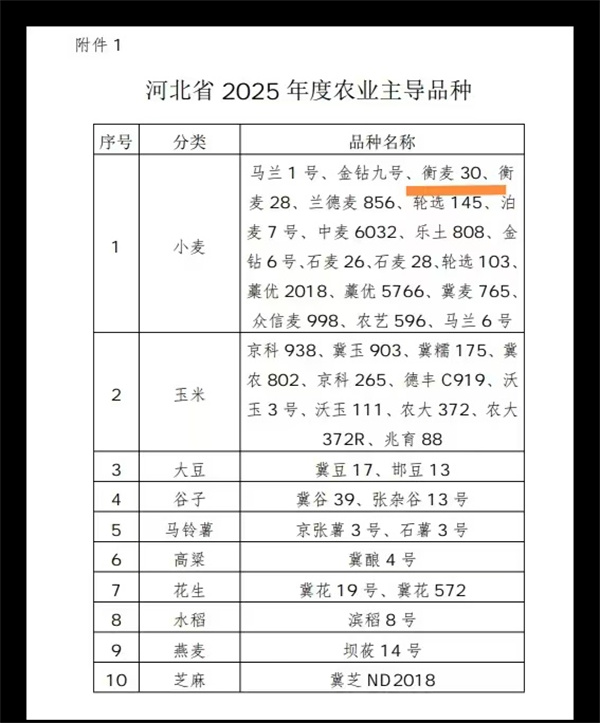 附件 1

河北省 2025 年度农业主导品种

| 序号 | 分类 | 品种名称 |
|---|---|---|
| 1 | 小麦 | 马兰 1 号、金钻九号、衡麦 30、衡麦 28、兰德麦 856、轮选 145、泊麦 7 号、中麦 6032、乐土 808、金钻 6 号、石麦 26、石麦 28、轮选 103、藁优 2018、藁优 5766、冀麦 765、众信麦 998、农艺 596、马兰 6 号 |
| 2 | 玉米 | 京科 938、冀玉 903、冀糯 175、冀农 802、京科 265、德丰 C919、沃玉 3 号、沃玉 111、农大 372、农大 372R、兆育 88 |
| 3 | 大豆 | 冀豆 17、邯豆 13 |
| 4 | 谷子 | 冀谷 39、张杂谷 13 号 |
| 5 | 马铃薯 | 京张薯 3 号、石薯 3 号 |
| 6 | 高粱 | 冀酿 4 号 |
| 7 | 花生 | 冀花 19 号、冀花 572 |
| 8 | 水稻 | 滨稻 8 号 |
| 9 | 燕麦 | 坝莜 14 号 |
| 10 | 芝麻 | 冀芝 ND2018 |